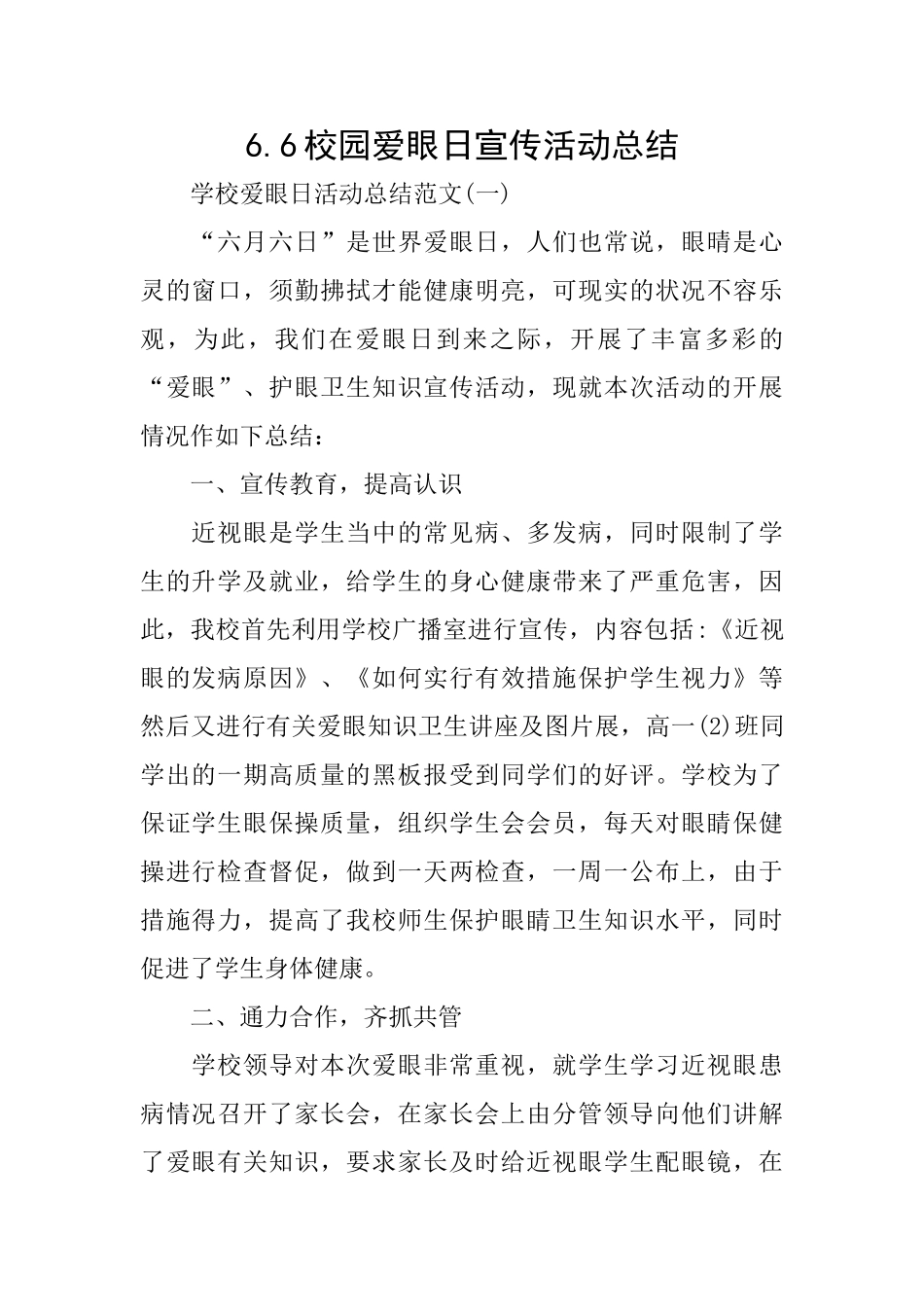 6.6校园爱眼日宣传活动总结

学校爱眼日活动总结范文(一)

“六月六日”是世界爱眼日，人们也常说，眼睛是心灵的窗口，须勤拂拭才能健康明亮，可现实的状况不容乐观，为此，我们在爱眼日到来之际，开展了丰富多彩的“爱眼”、护眼卫生知识宣传活动，现就本次活动的开展情况作如下总结：

一、宣传教育，提高认识

近视眼是学生当中的常见病、多发病，同时限制了学生的升学及就业，给学生的身心健康带来了严重危害，因此，我校首先利用学校广播室进行宣传，内容包括:《近视眼的发病原因》、《如何实行有效措施保护学生视力》等然后又进行有关爱眼知识卫生讲座及图片展，高一(2)班同学出的一期高质量的黑板报受到同学们的好评。学校为了保证学生眼保操质量，组织学生会会员，每天对眼睛保健操进行检查督促，做到一天两检查，一周一公布上，由于措施得力，提高了我校师生保护眼睛卫生知识水平，同时促进了学生身体健康。

二、通力合作，齐抓共管

学校领导对本次爱眼非常重视，就学生学习近视眼患病情况召开了家长会，在家长会上由分管领导向他们讲解了爱眼有关知识，要求家长及时给近视眼学生配眼镜，在